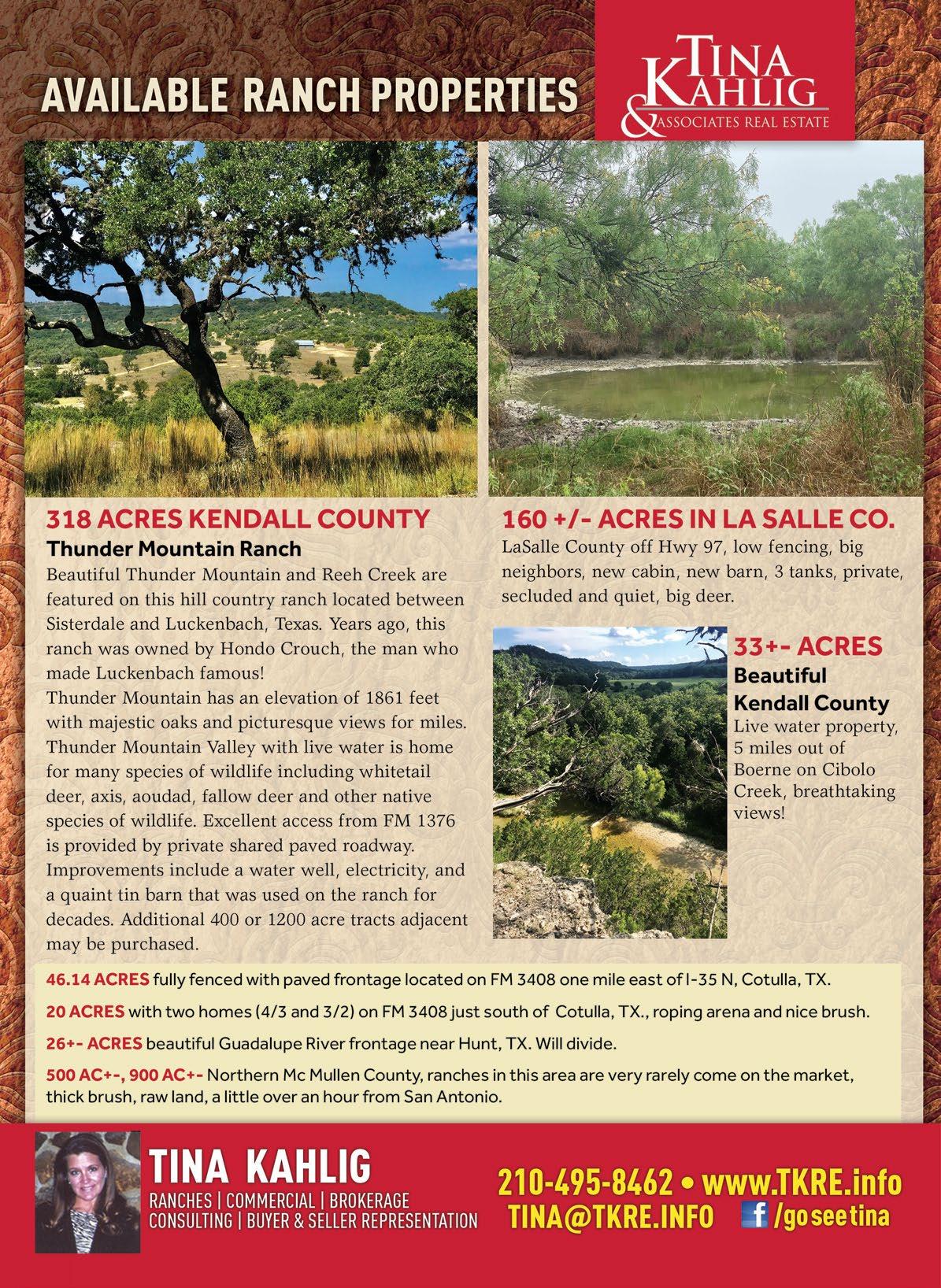 AVAILABLE RANCH PROPERTIES

TINA KAHLIG & ASSOCIATES REAL ESTATE

318 ACRES KENDALL COUNTY
Thunder Mountain Ranch
Beautiful Thunder Mountain and Reeh Creek are featured on this hill country ranch located between Sisterdale and Luckenbach, Texas. Years ago, this ranch was owned by Hondo Crouch, the man who made Luckenbach famous!
Thunder Mountain has an elevation of 1861 feet with majestic oaks and picturesque views for miles. Thunder Mountain Valley with live water is home for many species of wildlife including whitetail deer, axis, aoudad, fallow deer and other native species of wildlife. Excellent access from FM 1376 is provided by private shared paved roadway. Improvements include a water well, electricity, and a quaint tin barn that was used on the ranch for decades. Additional 400 or 1200 acre tracts adjacent may be purchased.

160 +/- ACRES IN LA SALLE CO.
LaSalle County off Hwy 97, low fencing, big neighbors, new cabin, new barn, 3 tanks, private, secluded and quiet, big deer.

33+- ACRES
Beautiful Kendall County
Live water property, 5 miles out of Boerne on Cibolo Creek, breathtaking views!

46.14 ACRES fully fenced with paved frontage located on FM 3408 one mile east of I-35 N, Cotulla, TX.

20 ACRES with two homes (4/3 and 3/2) on FM 3408 just south of Cotulla, TX., roping arena and nice brush.

26+- ACRES beautiful Guadalupe River frontage near Hunt, TX. Will divide.

500 AC+-, 900 AC+- Northern Mc Mullen County, ranches in this area are very rarely come on the market, thick brush, raw land, a little over an hour from San Antonio.

TINA KAHLIG
RANCHES | COMMERCIAL | BROKERAGE
CONSULTING | BUYER & SELLER REPRESENTATION

210-495-8462 • www.TKRE.info
TINA@TKRE.INFO f /goseetina